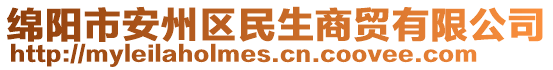 绵阳市安州区民生商贸有限公司
http://myleilaholmes.cn.coovee.com